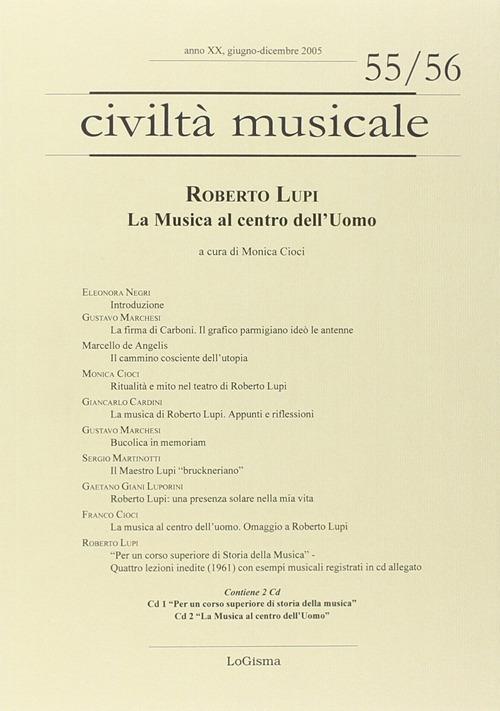 anno XX, giugno-dicembre 2005

55/56

civiltà musicale

ROBERTO LUPI
La Musica al centro dell'Uomo

a cura di Monica Cioci

ELEONORA NEGRI
Introduzione
GUSTAVO MARCHESI
La firma di Carboni. Il grafico parmigiano ideò le antenne
Marcello de Angelis
Il cammino cosciente dell'utopia
MONICA CIOCI
Ritualità e mito nel teatro di Roberto Lupi
GIANCARLO CARDINI
La musica di Roberto Lupi. Appunti e riflessioni
GUSTAVO MARCHESI
Bucolica in memoriam
SERGIO MARTINOTTI
Il Maestro Lupi "bruckneriano"
GAETANO GIANI LUPORINI
Roberto Lupi: una presenza solare nella mia vita
FRANCO CIOCI
La musica al centro dell'uomo. Omaggio a Roberto Lupi
ROBERTO LUPI
"Per un corso superiore di Storia della Musica" - Quattro lezioni inedite (1961) con esempi musicali registrati in cd allegato

Contiene 2 Cd
Cd 1 "Per un corso superiore di storia della musica"
Cd 2 "La Musica al centro dell'Uomo"

LoGisma